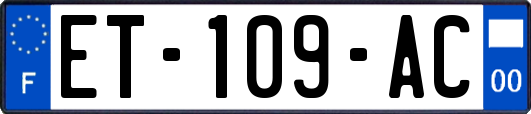 F
ET-109-AC
00